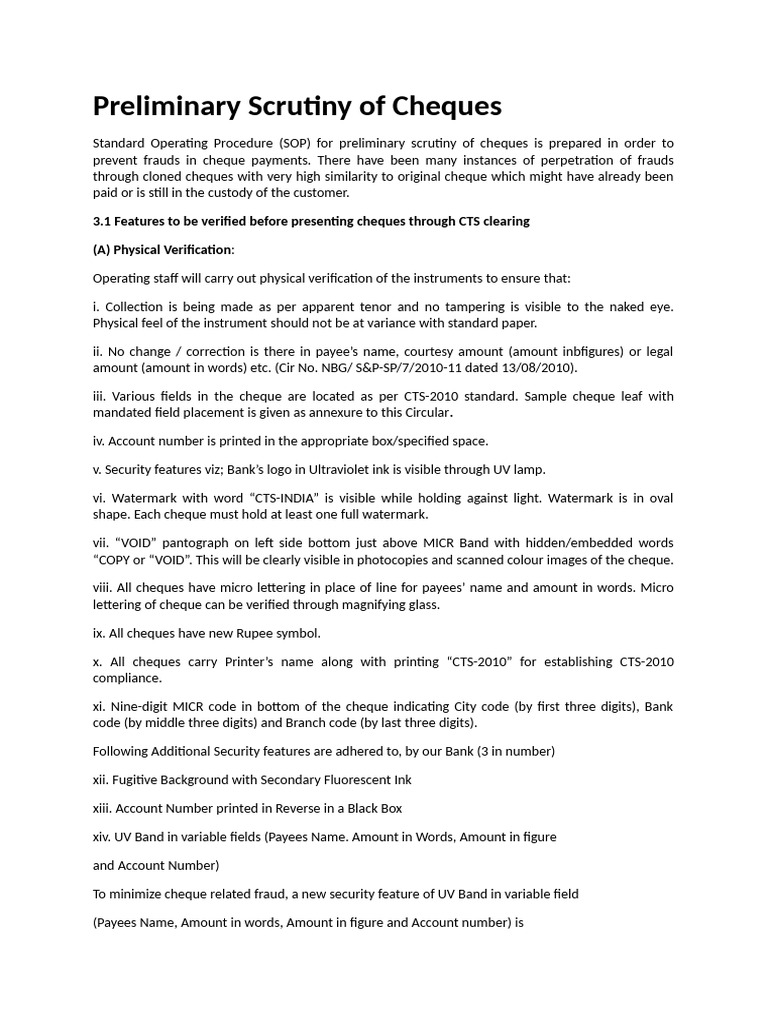 Preliminary Scrutiny of Cheques

Standard Operating Procedure (SOP) for preliminary scrutiny of cheques is prepared in order to prevent frauds in cheque payments. There have been many instances of perpetration of frauds through cloned cheques with very high similarity to original cheque which might have already been paid or is still in the custody of the customer.

3.1 Features to be verified before presenting cheques through CTS clearing

(A) Physical Verification:

Operating staff will carry out physical verification of the instruments to ensure that:

i. Collection is being made as per apparent tenor and no tampering is visible to the naked eye. Physical feel of the instrument should not be at variance with standard paper.

ii. No change / correction is there in payee's name, courtesy amount (amount inbfigures) or legal amount (amount in words) etc. (Cir No. NBG/ S&P-SP/7/2010-11 dated 13/08/2010).

iii. Various fields in the cheque are located as per CTS-2010 standard. Sample cheque leaf with mandated field placement is given as annexure to this Circular.

iv. Account number is printed in the appropriate box/specified space.

v. Security features viz; Bank's logo in Ultraviolet ink is visible through UV lamp.

vi. Watermark with word "CTS-INDIA" is visible while holding against light. Watermark is in oval shape. Each cheque must hold at least one full watermark.

vii. "VOID" pantograph on left side bottom just above MICR Band with hidden/embedded words "COPY or "VOID". This will be clearly visible in photocopies and scanned colour images of the cheque.

viii. All cheques have micro lettering in place of line for payees' name and amount in words. Micro lettering of cheque can be verified through magnifying glass.

ix. All cheques have new Rupee symbol.

x. All cheques carry Printer's name along with printing "CTS-2010" for establishing CTS-2010 compliance.

xi. Nine-digit MICR code in bottom of the cheque indicating City code (by first three digits), Bank code (by middle three digits) and Branch code (by last three digits).

Following Additional Security features are adhered to, by our Bank (3 in number)

xii. Fugitive Background with Secondary Fluorescent Ink

xiii. Account Number printed in Reverse in a Black Box

xiv. UV Band in variable fields (Payees Name. Amount in Words, Amount in figure

and Account Number)

To minimize cheque related fraud, a new security feature of UV Band in variable field

(Payees Name, Amount in words, Amount in figure and Account number) is